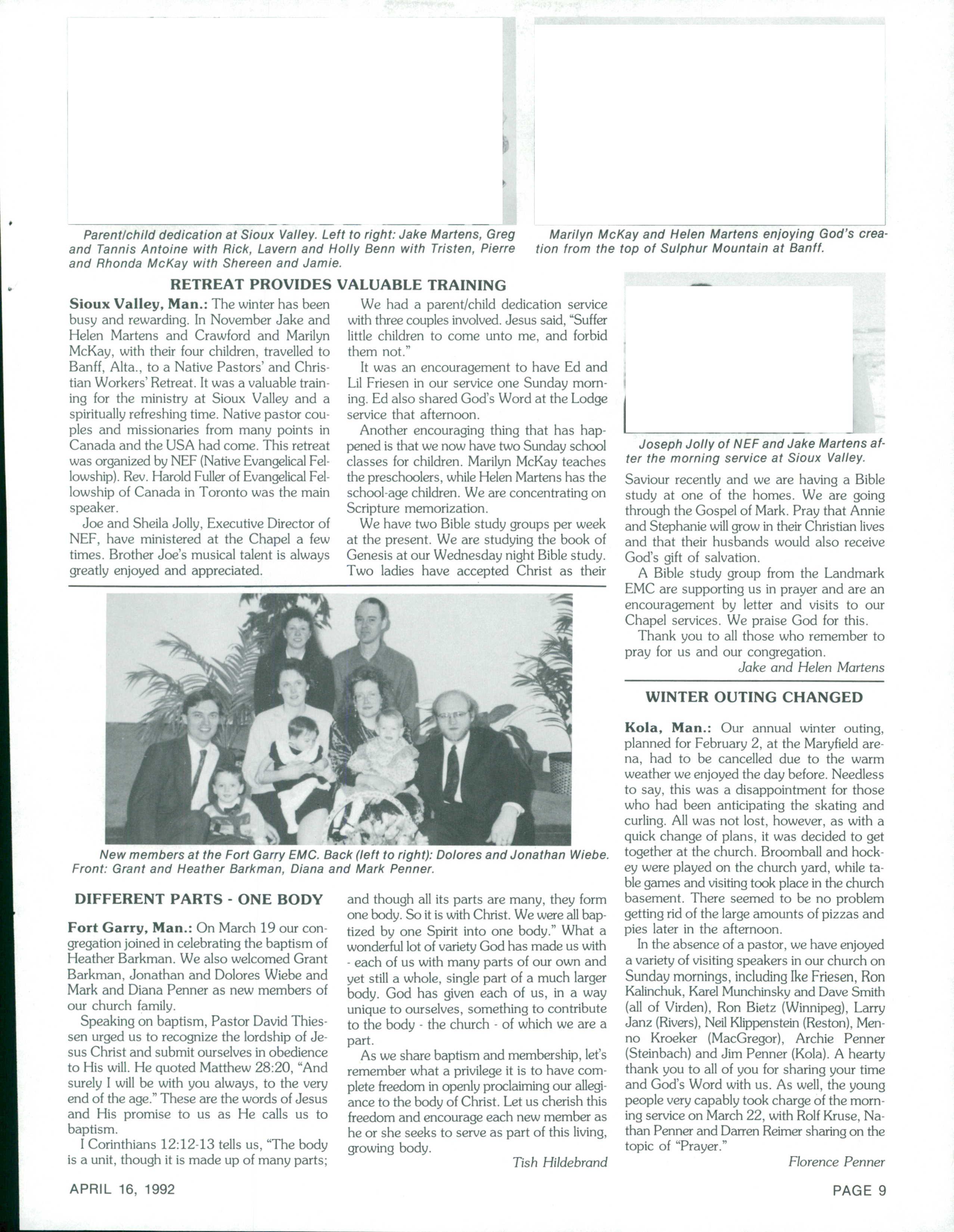 Parent/child dedication at Sioux Valley. Left to right: Jake Martens, Greg and Tannis Antoine with Rick, Lavern and Holly Benn with Tristen, Pierre and Rhonda McKay with Shereen and Jamie.

Marilyn McKay and Helen Martens enjoying God's creation from the top of Sulphur Mountain at Banff.

RETREAT PROVIDES VALUABLE TRAINING

Sioux Valley, Man.: The winter has been busy and rewarding. In November Jake and Helen Martens and Crawford and Marilyn McKay, with their four children, travelled to Banff, Alta., to a Native Pastors' and Christian Workers' Retreat. It was a valuable training for the ministry at Sioux Valley and a spiritually refreshing time. Native pastor couples and missionaries from many points in Canada and the USA had come. This retreat was organized by NEF (Native Evangelical Fellowship). Rev. Harold Fuller of Evangelical Fellowship of Canada in Toronto was the main speaker.

Joe and Sheila Jolly, Executive Director of NEF, have ministered at the Chapel a few times. Brother Joe's musical talent is always greatly enjoyed and appreciated.

We had a parent/child dedication service with three couples involved. Jesus said, "Suffer little children to come unto me, and forbid them not."

It was an encouragement to have Ed and Lil Friesen in our service one Sunday morning. Ed also shared God's Word at the Lodge service that afternoon.

Another encouraging thing that has happened is that we now have two Sunday school classes for children. Marilyn McKay teaches the preschoolers, while Helen Martens has the school-age children. We are concentrating on Scripture memorization.

We have two Bible study groups per week at the present. We are studying the book of Genesis at our Wednesday night Bible study. Two ladies have accepted Christ as their

Joseph Jolly of NEF and Jake Martens after the morning service at Sioux Valley.

Saviour recently and we are having a Bible study at one of the homes. We are going through the Gospel of Mark. Pray that Annie and Stephanie will grow in their Christian lives and that their husbands would also receive God's gift of salvation.

A Bible study group from the Landmark EMC are supporting us in prayer and are an encouragement by letter and visits to our Chapel services. We praise God for this.

Thank you to all those who remember to pray for us and our congregation.

Jake and Helen Martens

New members at the Fort Garry EMC. Back (left to right): Dolores and Jonathan Wiebe. Front: Grant and Heather Barkman, Diana and Mark Penner.

DIFFERENT PARTS - ONE BODY

Fort Garry, Man.: On March 19 our congregation joined in celebrating the baptism of Heather Barkman. We also welcomed Grant Barkman, Jonathan and Dolores Wiebe and Mark and Diana Penner as new members of our church family.

Speaking on baptism, Pastor David Thiessen urged us to recognize the lordship of Jesus Christ and submit ourselves in obedience to His will. He quoted Matthew 28:20, "And surely I will be with you always, to the very end of the age." These are the words of Jesus and His promise to us as He calls us to baptism.

I Corinthians 12:12-13 tells us, "The body is a unit, though it is made up of many parts; and though all its parts are many, they form one body. So it is with Christ. We were all baptized by one Spirit into one body." What a wonderful lot of variety God has made us with - each of us with many parts of our own and yet still a whole, single part of a much larger body. God has given each of us, in a way unique to ourselves, something to contribute to the body - the church - of which we are a part.

As we share baptism and membership, let's remember what a privilege it is to have complete freedom in openly proclaiming our allegiance to the body of Christ. Let us cherish this freedom and encourage each new member as he or she seeks to serve as part of this living, growing body.

Tish Hildebrand

WINTER OUTING CHANGED

Kola, Man.: Our annual winter outing, planned for February 2, at the Maryfield arena, had to be cancelled due to the warm weather we enjoyed the day before. Needless to say, this was a disappointment for those who had been anticipating the skating and curling. All was not lost, however, as with a quick change of plans, it was decided to get together at the church. Broomball and hockey were played on the church yard, while table games and visiting took place in the church basement. There seemed to be no problem getting rid of the large amounts of pizzas and pies later in the afternoon.

In the absence of a pastor, we have enjoyed a variety of visiting speakers in our church on Sunday mornings, including Ike Friesen, Ron Kalinchuk, Karel Munchinsky and Dave Smith (all of Virden), Ron Bietz (Winnipeg), Larry Janz (Rivers), Neil Klippenstein (Reston), Menno Kroeker (MacGregor), Archie Penner (Steinbach) and Jim Penner (Kola). A hearty thank you to all of you for sharing your time and God's Word with us. As well, the young people very capably took charge of the morning service on March 22, with Rolf Kruse, Nathan Penner and Darren Reimer sharing on the topic of "Prayer."

Florence Penner

APRIL 16, 1992

PAGE 9